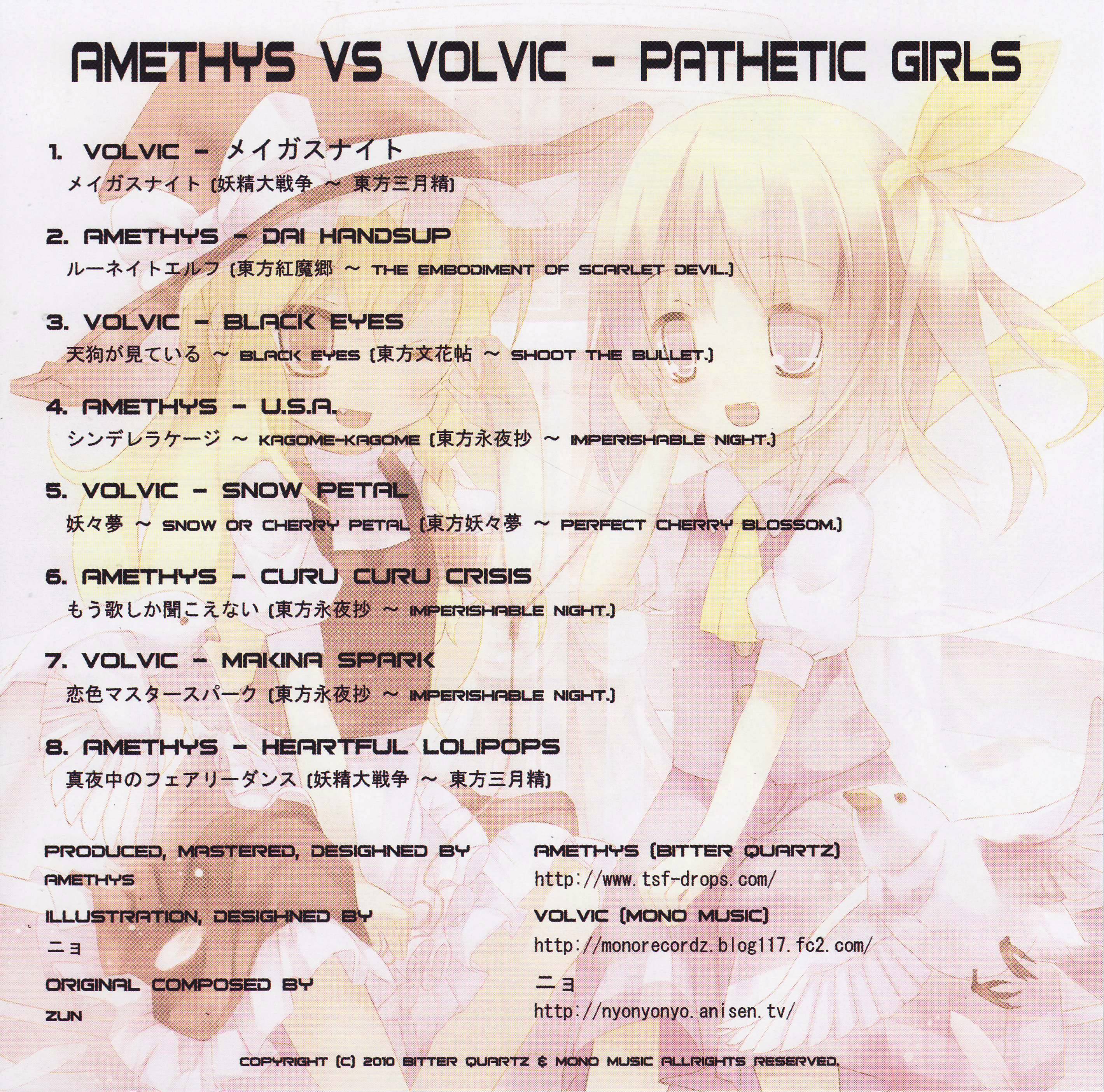 AMETHYS VS VOLVIC - PATHETIC GIRLS

1. VOLVIC - メイガスナイト
メイガスナイト (妖精大戦争 ～ 東方三月精)

2. AMETHYS - DAI HANDSUP
ルーネイトエルフ (東方紅魔郷 ～ THE EMBODIMENT OF SCARLET DEVIL.)

3. VOLVIC - BLACK EYES
天狗が見ている ～ BLACK EYES (東方文花帖 ～ SHOOT THE BULLET.)

4. AMETHYS - U.S.A.
シンデレラケージ ～ KAGOME-KAGOME (東方永夜抄 ～ IMPERISHABLE NIGHT.)

5. VOLVIC - SNOW PETAL
妖々夢 ～ SNOW OR CHERRY PETAL (東方妖々夢 ～ PERFECT CHERRY BLOSSOM.)

6. AMETHYS - CURU CURU CRISIS
もう歌しか聞こえない (東方永夜抄 ～ IMPERISHABLE NIGHT.)

7. VOLVIC - MAKINA SPARK
恋色マスタースパーク (東方永夜抄 ～ IMPERISHABLE NIGHT.)

8. AMETHYS - HEARTFUL LOLIPOPS
真夜中のフェアリーダンス (妖精大戦争 ～ 東方三月精)

PRODUCED, MASTERED, DESIGHNED BY
AMETHYS
ILLUSTRATION, DESIGHNED BY
ニョ
ORIGINAL COMPOSED BY
ZUN

AMETHYS (BITTER QUARTZ)
http://www.tsf-drops.com/
VOLVIC (MONO MUSIC)
http://monorecordz.blog117.fc2.com/
ニョ
http://nyonyonyo.anisen.tv/

COPYRIGHT (C) 2010 BITTER QUARTZ & MONO MUSIC ALLRIGHTS RESERVED.